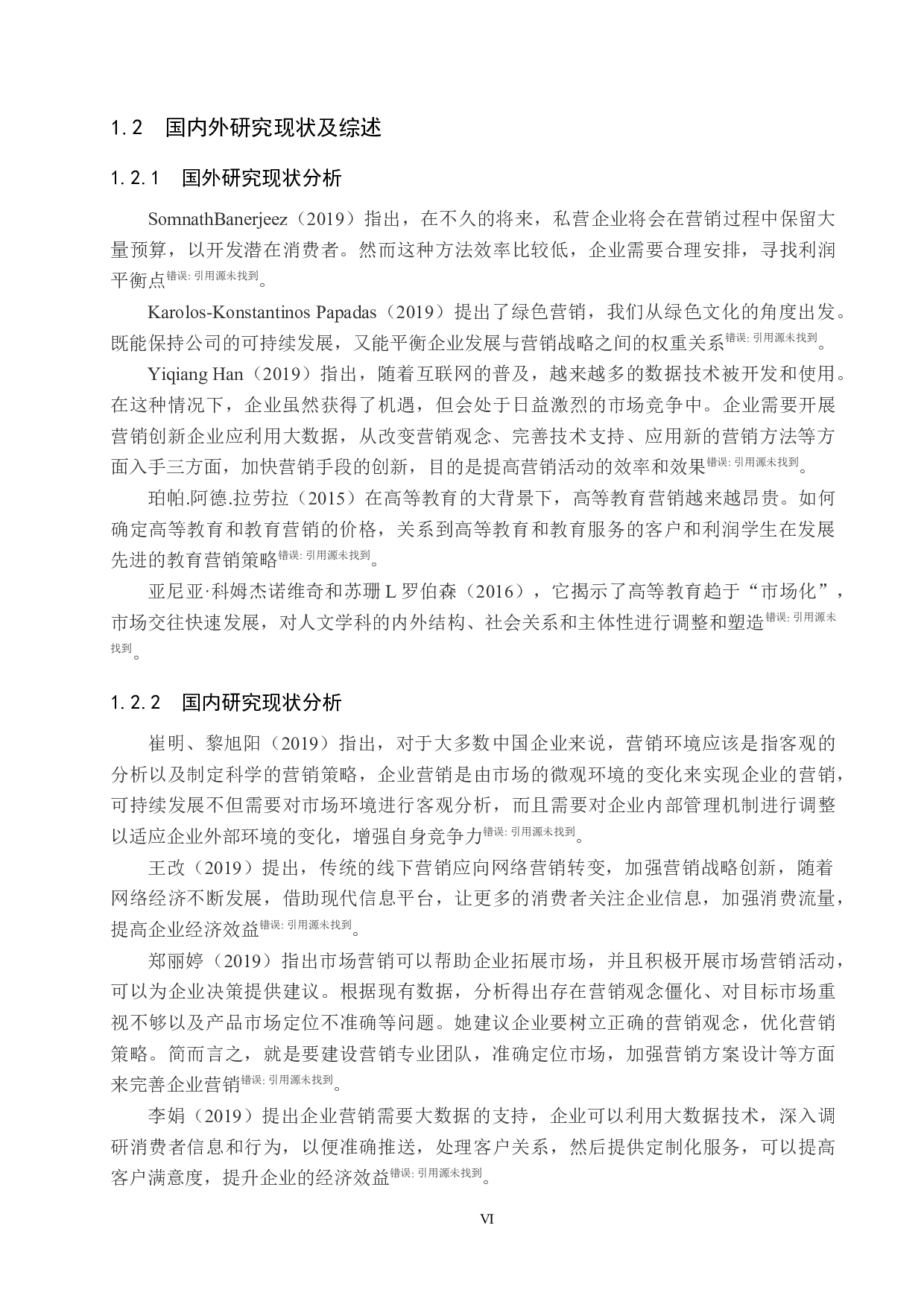 1.2　国内外研究现状及综述

1.2.1　国外研究现状分析

SomnathBanerjeez（2019）指出，在不久的将来，私营企业将会在营销过程中保留大量预算，以开发潜在消费者。然而这种方法效率比较低，企业需要合理安排，寻找利润平衡点错误: 引用源未找到。

Karolos-Konstantinos Papadas（2019）提出了绿色营销，我们从绿色文化的角度出发。既能保持公司的可持续发展，又能平衡企业发展与营销战略之间的权重关系错误: 引用源未找到。

Yiqiang Han（2019）指出，随着互联网的普及，越来越多的数据技术被开发和使用。在这种情况下，企业虽然获得了机遇，但会处于日益激烈的市场竞争中。企业需要开展营销创新企业应利用大数据，从改变营销观念、完善技术支持、应用新的营销方法等方面入手三方面，加快营销手段的创新，目的是提高营销活动的效率和效果错误: 引用源未找到。

珀帕.阿德.拉劳拉（2015）在高等教育的大背景下，高等教育营销越来越昂贵。如何确定高等教育和教育营销的价格，关系到高等教育和教育服务的客户和利润学生在发展先进的教育营销策略错误: 引用源未找到。

亚尼亚·科姆杰诺维奇和苏珊 L 罗伯森（2016），它揭示了高等教育趋于“市场化”，市场交往快速发展，对人文学科的内外结构、社会关系和主体性进行调整和塑造错误: 引用源未找到。

1.2.2　国内研究现状分析

崔明、黎旭阳（2019）指出，对于大多数中国企业来说，营销环境应该是指客观的分析以及制定科学的营销策略，企业营销是由市场的微观环境的变化来实现企业的营销，可持续发展不但需要对市场环境进行客观分析，而且需要对企业内部管理机制进行调整以适应企业外部环境的变化，增强自身竞争力错误: 引用源未找到。

王改（2019）提出，传统的线下营销应向网络营销转变，加强营销战略创新，随着网络经济不断发展，借助现代信息平台，让更多的消费者关注企业信息，加强消费流量，提高企业经济效益错误: 引用源未找到。

郑丽婷（2019）指出市场营销可以帮助企业拓展市场，并且积极开展市场营销活动，可以为企业决策提供建议。根据现有数据，分析得出存在营销观念僵化、对目标市场重视不够以及产品市场定位不准确等问题。她建议企业要树立正确的营销观念，优化营销策略。简而言之，就是要建设营销专业团队，准确定位市场，加强营销方案设计等方面来完善企业营销错误: 引用源未找到。

李娟（2019）提出企业营销需要大数据的支持，企业可以利用大数据技术，深入调研消费者信息和行为，以便准确推送，处理客户关系，然后提供定制化服务，可以提高客户满意度，提升企业的经济效益错误: 引用源未找到。

VI